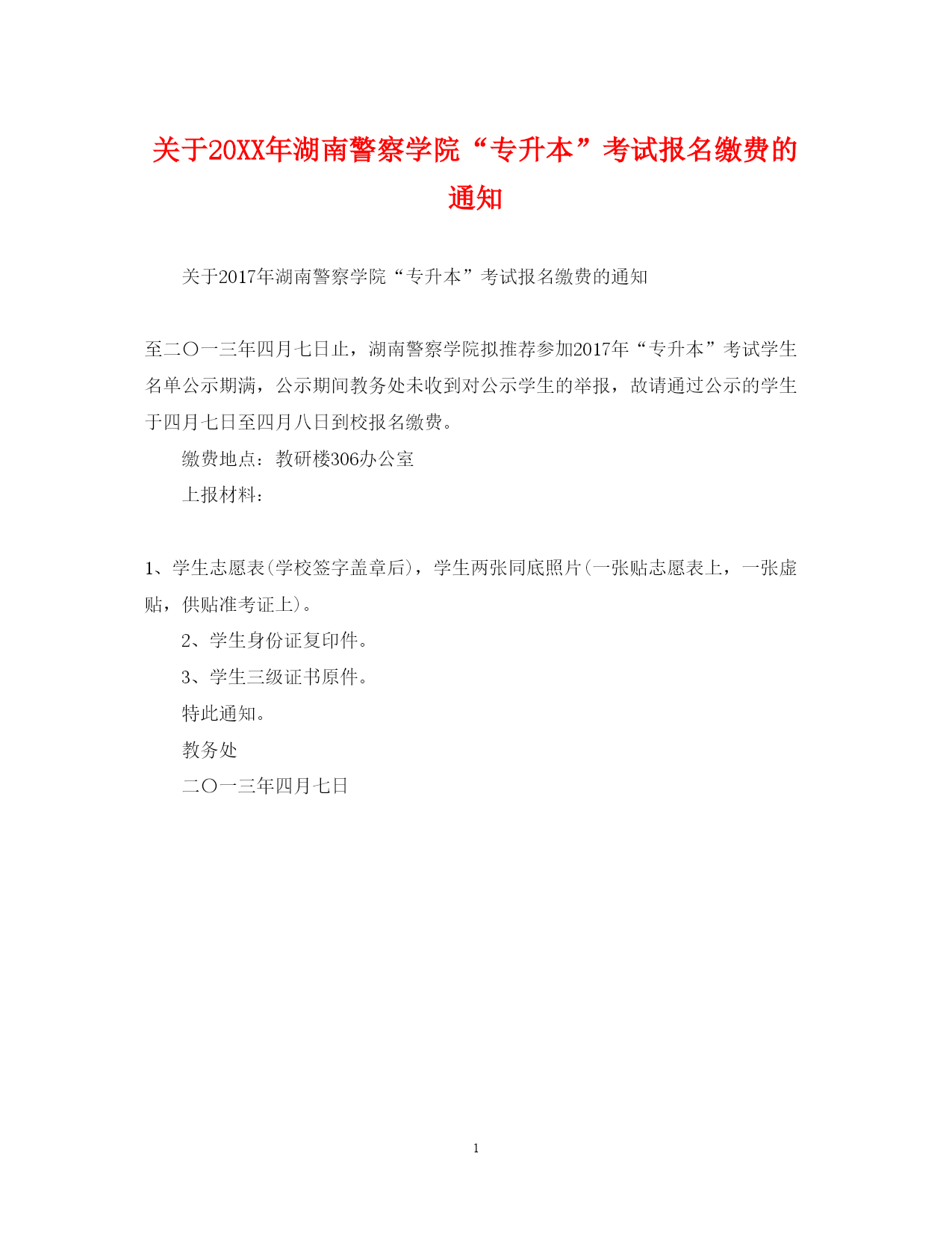 关于20XX年湖南警察学院“专升本”考试报名缴费的通知

关于2017年湖南警察学院“专升本”考试报名缴费的通知

至二〇一三年四月七日止，湖南警察学院拟推荐参加2017年“专升本”考试学生名单公示期满，公示期间教务处未收到对公示学生的举报，故请通过公示的学生于四月七日至四月八日到校报名缴费。

缴费地点：教研楼306办公室

上报材料：

1、学生志愿表(学校签字盖章后)，学生两张同底照片(一张贴志愿表上，一张虚贴，供贴准考证上)。

2、学生身份证复印件。

3、学生三级证书原件。

特此通知。

教务处

二〇一三年四月七日

1